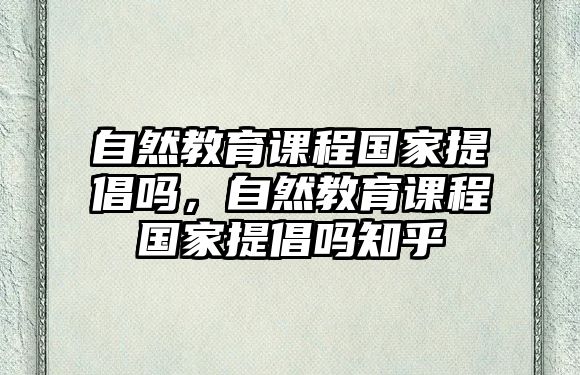 自然教育课程国家提倡吗，自然教育课程国家提倡吗知乎